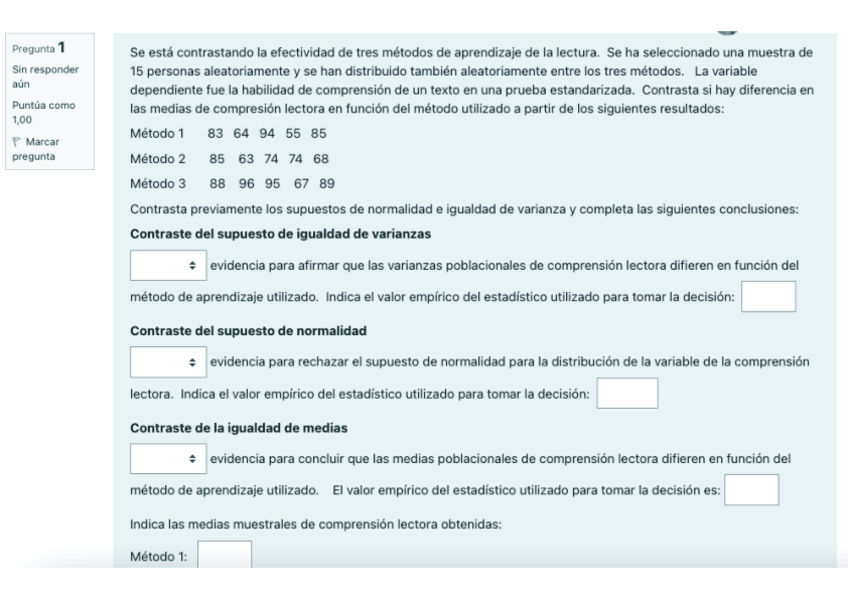 Pregunta 1
Sin responder aún
Puntúa como 1,00
Marcar pregunta

Se está contrastando la efectividad de tres métodos de aprendizaje de la lectura. Se ha seleccionado una muestra de 15 personas aleatoriamente y se han distribuido también aleatoriamente entre los tres métodos. La variable dependiente fue la habilidad de comprensión de un texto en una prueba estandarizada. Contrasta si hay diferencia en las medias de compresión lectora en función del método utilizado a partir de los siguientes resultados:

Método 1 83 64 94 55 85

Método 2 85 63 74 74 68

Método 3 88 96 95 67 89

Contrasta previamente los supuestos de normalidad e igualdad de varianza y completa las siguientes conclusiones:

Contraste del supuesto de igualdad de varianzas

evidencia para afirmar que las varianzas poblacionales de comprensión lectora difieren en función del método de aprendizaje utilizado. Indica el valor empírico del estadístico utilizado para tomar la decisión:

Contraste del supuesto de normalidad

evidencia para rechazar el supuesto de normalidad para la distribución de la variable de la comprensión lectora. Indica el valor empírico del estadístico utilizado para tomar la decisión:

Contraste de la igualdad de medias

evidencia para concluir que las medias poblacionales de comprensión lectora difieren en función del método de aprendizaje utilizado. El valor empírico del estadístico utilizado para tomar la decisión es:

Indica las medias muestrales de comprensión lectora obtenidas:

Método 1: